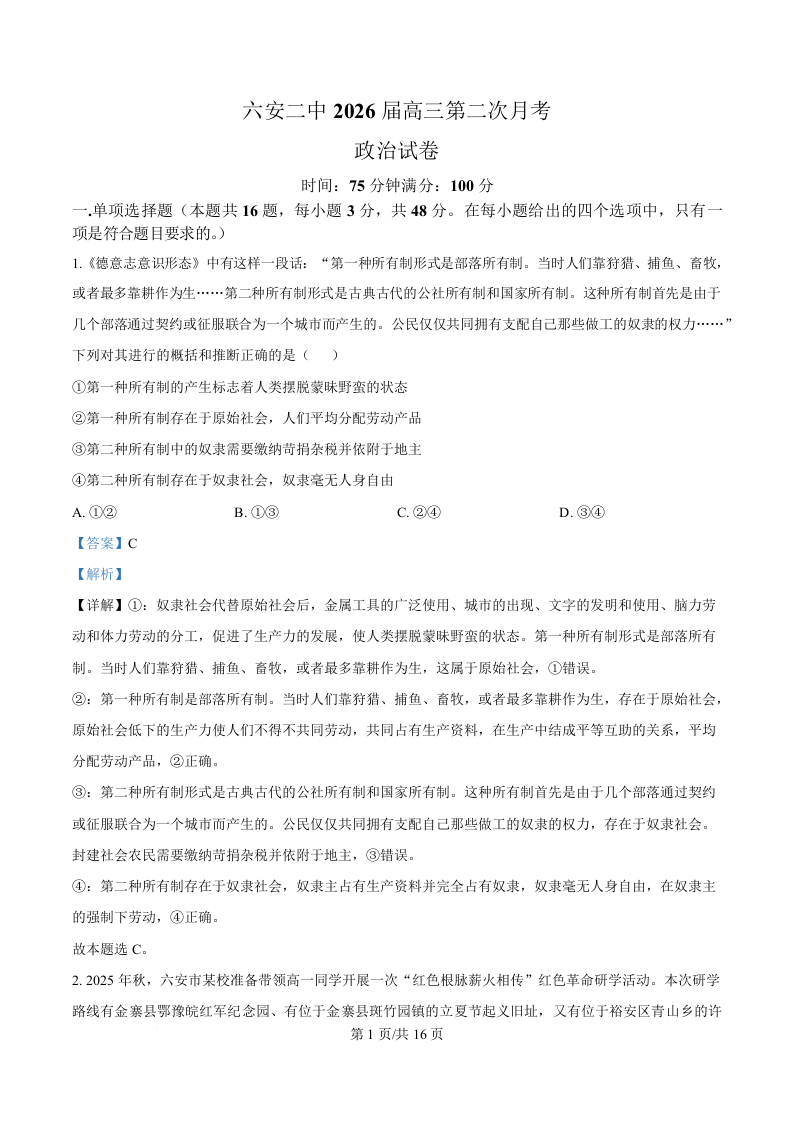 六安二中 2026 届高三第二次月考

政治试卷

时间：75 分钟满分：100 分

一.单项选择题（本题共 16 题，每小题 3 分，共 48 分。在每小题给出的四个选项中，只有一项是符合题目要求的。）

1.《德意志意识形态》中有这样一段话：“第一种所有制形式是部落所有制。当时人们靠狩猎、捕鱼、畜牧，或者最多靠耕作为生……第二种所有制形式是古典古代的公社所有制和国家所有制。这种所有制首先是由于几个部落通过契约或征服联合为一个城市而产生的。公民仅仅共同拥有支配自己那些做工的奴隶的权力……”下列对其进行的概括和推断正确的是（　　）

①第一种所有制的产生标志着人类摆脱蒙昧野蛮的状态

②第一种所有制存在于原始社会，人们平均分配劳动产品

③第二种所有制中的奴隶需要缴纳苛捐杂税并依附于地主

④第二种所有制存在于奴隶社会，奴隶毫无人身自由

A. ①②　　B. ①③　　C. ②④　　D. ③④

【答案】C

【解析】

【详解】①：奴隶社会代替原始社会后，金属工具的广泛使用、城市的出现、文字的发明和使用、脑力劳动和体力劳动的分工，促进了生产力的发展，使人类摆脱蒙昧野蛮的状态。第一种所有制形式是部落所有制。当时人们靠狩猎、捕鱼、畜牧，或者最多靠耕作为生，这属于原始社会，①错误。

②：第一种所有制是部落所有制。当时人们靠狩猎、捕鱼、畜牧，或者最多靠耕作为生，存在于原始社会，原始社会低下的生产力使人们不得不共同劳动，共同占有生产资料，在生产中结成平等互助的关系，平均分配劳动产品，②正确。

③：第二种所有制形式是古典古代的公社所有制和国家所有制。这种所有制首先是由于几个部落通过契约或征服联合为一个城市而产生的。公民仅仅共同拥有支配自己那些做工的奴隶的权力，存在于奴隶社会。封建社会农民需要缴纳苛捐杂税并依附于地主，③错误。

④：第二种所有制存在于奴隶社会，奴隶主占有生产资料并完全占有奴隶，奴隶毫无人身自由，在奴隶主的强制下劳动，④正确。

故本题选 C。

2. 2025 年秋，六安市某校准备带领高一同学开展一次“红色根脉薪火相传”红色革命研学活动。本次研学路线有金寨县鄂豫皖红军纪念园、有位于金寨县斑竹园镇的立夏节起义旧址，又有位于裕安区青山乡的许

第 1 页/共 16 页